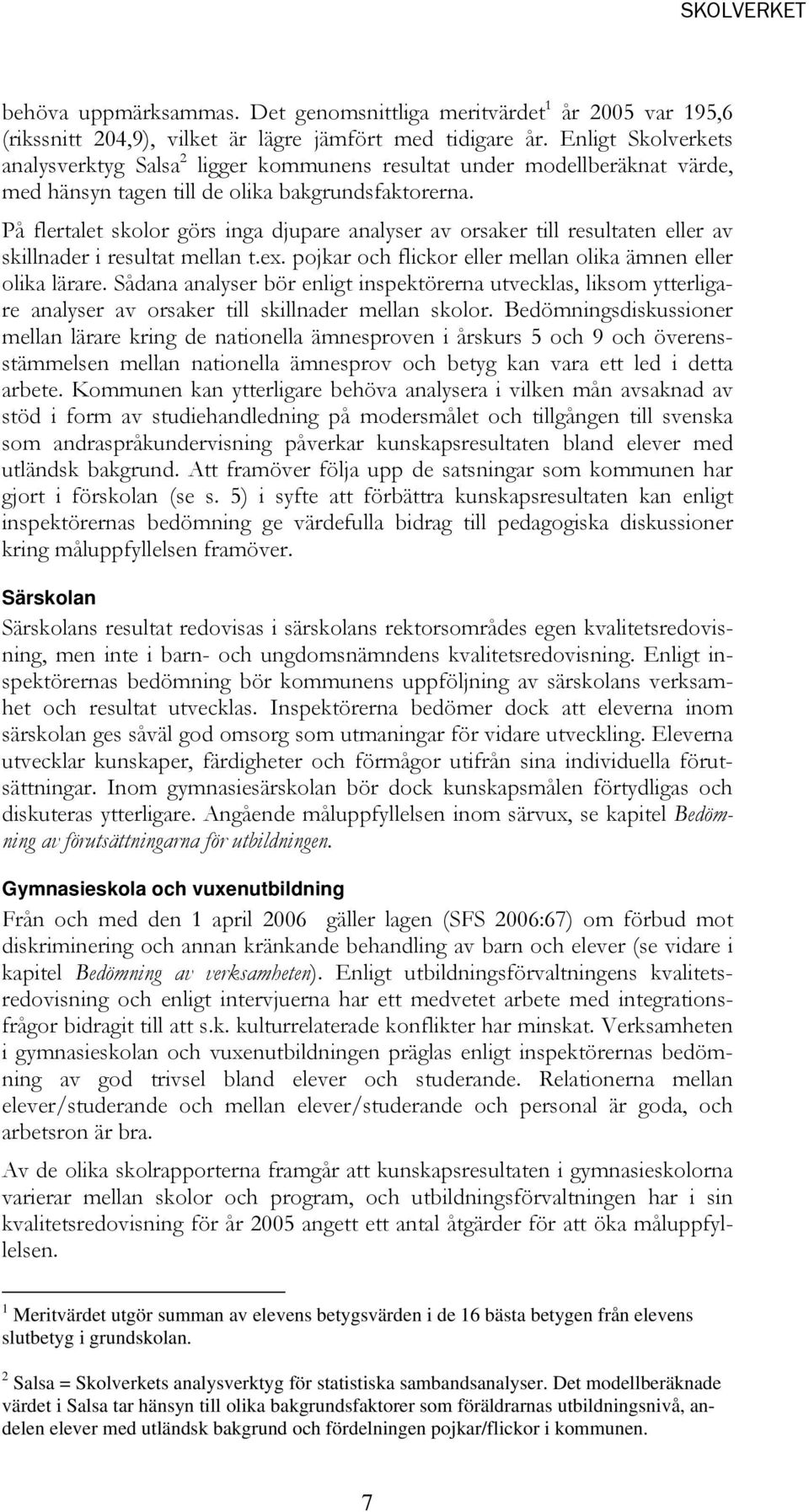 SKOLVERKET

behöva uppmärksammas. Det genomsnittliga meritvärdet$^1$ år 2005 var 195,6 (rikssnitt 204,9), vilket är lägre jämfört med tidigare år. Enligt Skolverkets analysverktyg Salsa$^2$ ligger kommunens resultat under modellberäknat värde, med hänsyn tagen till de olika bakgrundsfaktorerna.

På flertalet skolor görs inga djupare analyser av orsaker till resultaten eller av skillnader i resultat mellan t.ex. pojkar och flickor eller mellan olika ämnen eller olika lärare. Sådana analyser bör enligt inspektörerna utvecklas, liksom ytterligare analyser av orsaker till skillnader mellan skolor. Bedömningsdiskussioner mellan lärare kring de nationella ämnesproven i årskurs 5 och 9 och överensstämmelsen mellan nationella ämnesprov och betyg kan vara ett led i detta arbete. Kommunen kan ytterligare behöva analysera i vilken mån avsaknad av stöd i form av studiehandledning på modersmålet och tillgången till svenska som andraspråkundervisning påverkar kunskapsresultaten bland elever med utländsk bakgrund. Att framöver följa upp de satsningar som kommunen har gjort i förskolan (se s. 5) i syfte att förbättra kunskapsresultaten kan enligt inspektörernas bedömning ge värdefulla bidrag till pedagogiska diskussioner kring måluppfyllelsen framöver.

Särskolan

Särskolans resultat redovisas i särskolans rektorsområdes egen kvalitetsredovisning, men inte i barn- och ungdomsnämndens kvalitetsredovisning. Enligt inspektörernas bedömning bör kommunens uppföljning av särskolans verksamhet och resultat utvecklas. Inspektörerna bedömer dock att eleverna inom särskolan ges såväl god omsorg som utmaningar för vidare utveckling. Eleverna utvecklar kunskaper, färdigheter och förmågor utifrån sina individuella förutsättningar. Inom gymnasiesärskolan bör dock kunskapsmålen förtydligas och diskuteras ytterligare. Angående måluppfyllelsen inom särvux, se kapitel Bedömning av förutsättningarna för utbildningen.

Gymnasieskola och vuxenutbildning

Från och med den 1 april 2006 gäller lagen (SFS 2006:67) om förbud mot diskriminering och annan kränkande behandling av barn och elever (se vidare i kapitel Bedömning av verksamheten). Enligt utbildningsförvaltningens kvalitetsredovisning och enligt intervjuerna har ett medvetet arbete med integrationsfrågor bidragit till att s.k. kulturrelaterade konflikter har minskat. Verksamheten i gymnasieskolan och vuxenutbildningen präglas enligt inspektörernas bedömning av god trivsel bland elever och studerande. Relationerna mellan elever/studerande och mellan elever/studerande och personal är goda, och arbetsron är bra.

Av de olika skolrapporterna framgår att kunskapsresultaten i gymnasieskolorna varierar mellan skolor och program, och utbildningsförvaltningen har i sin kvalitetsredovisning för år 2005 angett ett antal åtgärder för att öka måluppfyllelsen.

$^1$ Meritvärdet utgör summan av elevens betygsvärden i de 16 bästa betygen från elevens slutbetyg i grundskolan.

$^2$ Salsa = Skolverkets analysverktyg för statistiska sambandsanalyser. Det modellberäknade värdet i Salsa tar hänsyn till olika bakgrundsfaktorer som föräldrarnas utbildningsnivå, andelen elever med utländsk bakgrund och fördelningen pojkar/flickor i kommunen.

7